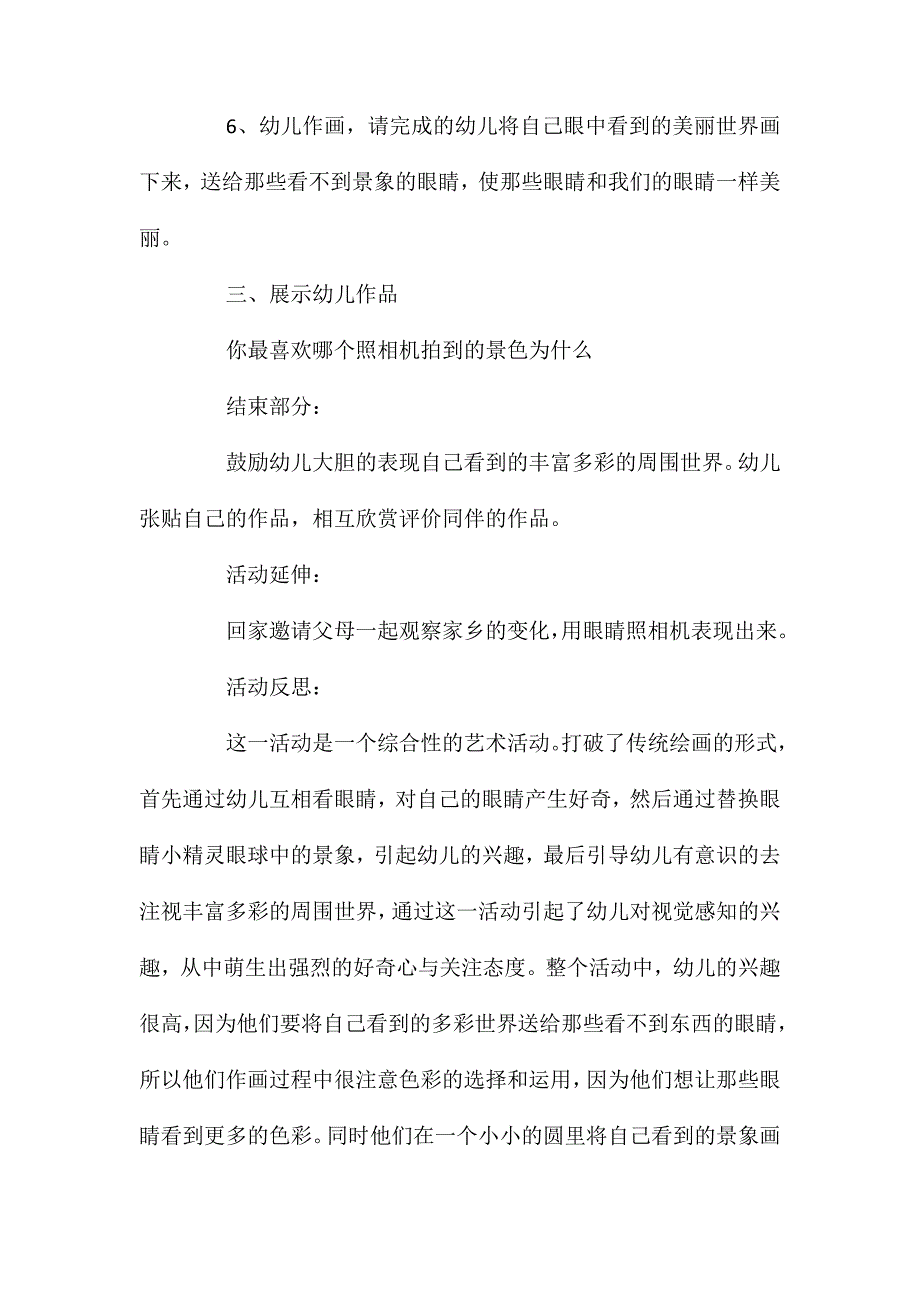 6、幼儿作画，请完成的幼儿将自己眼中看到的美丽世界画下来，送给那些看不到景象的眼睛，使那些眼睛和我们的眼睛一样美丽。

三、展示幼儿作品

你最喜欢哪个照相机拍到的景色为什么

结束部分：

鼓励幼儿大胆的表现自己看到的丰富多彩的周围世界。幼儿张贴自己的作品，相互欣赏评价同伴的作品。

活动延伸：

回家邀请父母一起观察家乡的变化，用眼睛照相机表现出来。

活动反思：

这一活动是一个综合性的艺术活动。打破了传统绘画的形式，首先通过幼儿互相看眼睛，对自己的眼睛产生好奇，然后通过替换眼睛小精灵眼球中的景象，引起幼儿的兴趣，最后引导幼儿有意识的去注视丰富多彩的周围世界，通过这一活动引起了幼儿对视觉感知的兴趣，从中萌生出强烈的好奇心与关注态度。整个活动中，幼儿的兴趣很高，因为他们要将自己看到的多彩世界送给那些看不到东西的眼睛，所以他们作画过程中很注意色彩的选择和运用，因为他们想让那些眼睛看到更多的色彩。同时他们在一个小小的圆里将自己看到的景象画